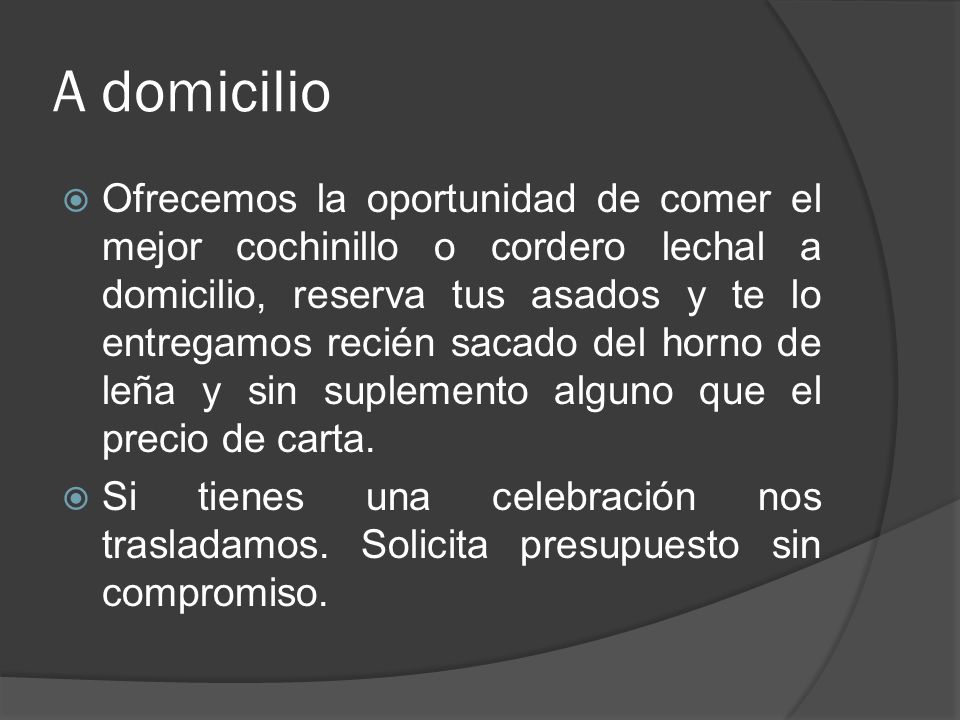 A domicilio

Ofrecemos la oportunidad de comer el mejor cochinillo o cordero lechal a domicilio, reserva tus asados y te lo entregamos recién sacado del horno de leña y sin suplemento alguno que el precio de carta.

Si tienes una celebración nos trasladamos. Solicita presupuesto sin compromiso.